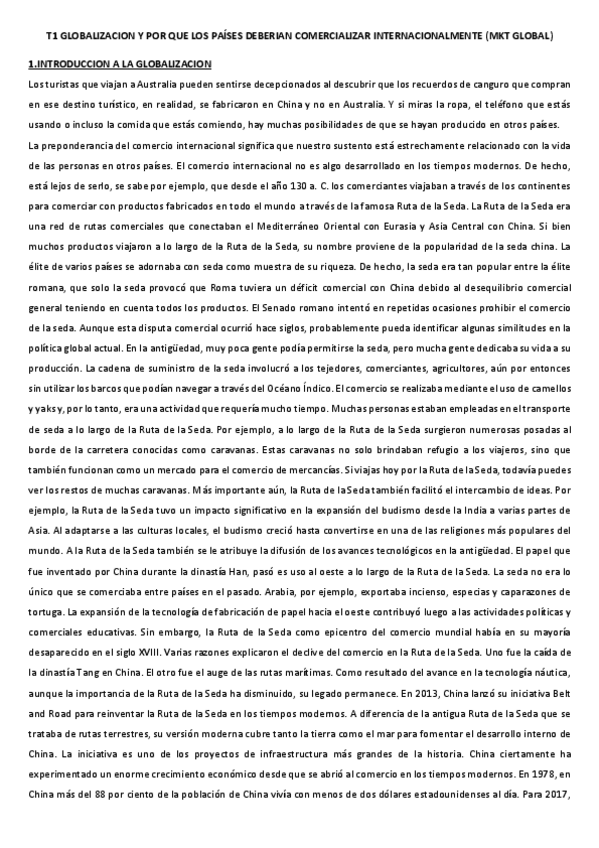 T1 GLOBALIZACION Y POR QUE LOS PAÍSES DEBERIAN COMERCIALIZAR INTERNACIONALMENTE (MKT GLOBAL)

1.INTRODUCCION A LA GLOBALIZACION

Los turistas que viajan a Australia pueden sentirse decepcionados al descubrir que los recuerdos de canguro que compran en ese destino turístico, en realidad, se fabricaron en China y no en Australia. Y si miras la ropa, el teléfono que estás usando o incluso la comida que estás comiendo, hay muchas posibilidades de que se hayan producido en otros países.

La preponderancia del comercio internacional significa que nuestro sustento está estrechamente relacionado con la vida de las personas en otros países. El comercio internacional no es algo desarrollado en los tiempos modernos. De hecho, está lejos de serlo, se sabe por ejemplo, que desde el año 130 a. C. los comerciantes viajaban a través de los continentes para comerciar con productos fabricados en todo el mundo a través de la famosa Ruta de la Seda. La Ruta de la Seda era una red de rutas comerciales que conectaban el Mediterráneo Oriental con Eurasia y Asia Central con China. Si bien muchos productos viajaron a lo largo de la Ruta de la Seda, su nombre proviene de la popularidad de la seda china. La élite de varios países se adornaba con seda como muestra de su riqueza. De hecho, la seda era tan popular entre la élite romana, que solo la seda provocó que Roma tuviera un déficit comercial con China debido al desequilibrio comercial general teniendo en cuenta todos los productos. El Senado romano intentó en repetidas ocasiones prohibir el comercio de la seda. Aunque esta disputa comercial ocurrió hace siglos, probablemente pueda identificar algunas similitudes en la política global actual. En la antigüedad, muy poca gente podía permitirse la seda, pero mucha gente dedicaba su vida a su producción. La cadena de suministro de la seda involucró a los tejedores, comerciantes, agricultores, aún por entonces sin utilizar los barcos que podían navegar a través del Océano Índico. El comercio se realizaba mediante el uso de camellos y yaks y, por lo tanto, era una actividad que requería mucho tiempo. Muchas personas estaban empleadas en el transporte de seda a lo largo de la Ruta de la Seda. Por ejemplo, a lo largo de la Ruta de la Seda surgieron numerosas posadas al borde de la carretera conocidas como caravanas. Estas caravanas no solo brindaban refugio a los viajeros, sino que también funcionan como un mercado para el comercio de mercancías. Si viajas hoy por la Ruta de la Seda, todavía puedes ver los restos de muchas caravanas. Más importante aún, la Ruta de la Seda también facilitó el intercambio de ideas. Por ejemplo, la Ruta de la Seda tuvo un impacto significativo en la expansión del budismo desde la India a varias partes de Asia. Al adaptarse a las culturas locales, el budismo creció hasta convertirse en una de las religiones más populares del mundo. A la Ruta de la Seda también se le atribuye la difusión de los avances tecnológicos en la antigüedad. El papel que fue inventado por China durante la dinastía Han, pasó es uso al oeste a lo largo de la Ruta de la Seda. La seda no era lo único que se comerciaba entre países en el pasado. Arabia, por ejemplo, exportaba incienso, especias y caparazones de tortuga. La expansión de la tecnología de fabricación de papel hacia el oeste contribuyó luego a las actividades políticas y comerciales educativas. Sin embargo, la Ruta de la Seda como epicentro del comercio mundial había en su mayoría desaparecido en el siglo XVIII. Varias razones explicaron el declive del comercio en la Ruta de la Seda. Uno fue la caída de la dinastía Tang en China. El otro fue el auge de las rutas marítimas. Como resultado del avance en la tecnología náutica, aunque la importancia de la Ruta de la Seda ha disminuido, su legado permanece. En 2013, China lanzó su iniciativa Belt and Road para reinventar la Ruta de la Seda en los tiempos modernos. A diferencia de la antigua Ruta de la Seda que se trataba de rutas terrestres, su versión moderna cubre tanto la tierra como el mar para fomentar el desarrollo interno de China. La iniciativa es uno de los proyectos de infraestructura más grandes de la historia. China ciertamente ha experimentado un enorme crecimiento económico desde que se abrió al comercio en los tiempos modernos. En 1978, en China más del 88 por ciento de la población de China vivía con menos de dos dólares estadounidenses al día. Para 2017,